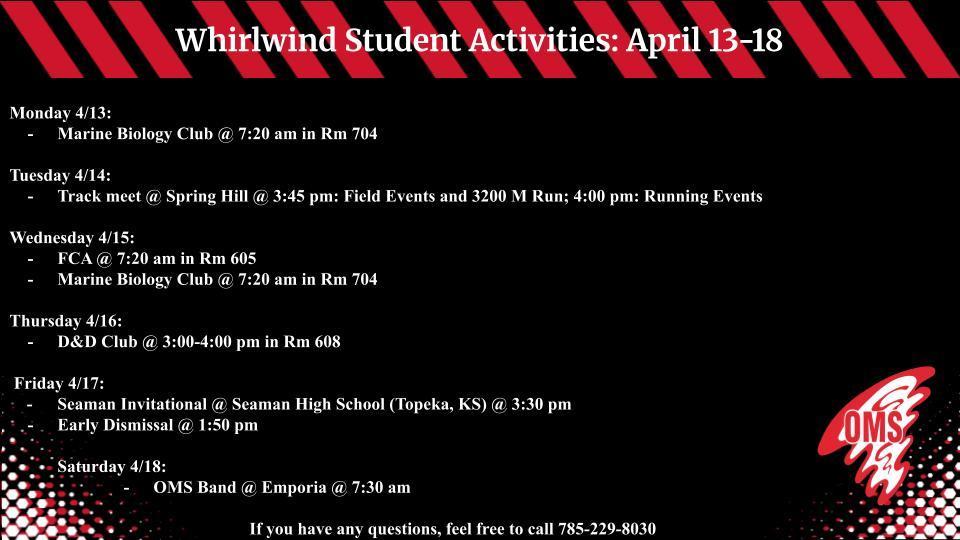 Whirlwind Student Activities: April 13-18

Monday 4/13:
- Marine Biology Club @ 7:20 am in Rm 704

Tuesday 4/14:
- Track meet @ Spring Hill @ 3:45 pm: Field Events and 3200 M Run; 4:00 pm: Running Events

Wednesday 4/15:
- FCA @ 7:20 am in Rm 605
- Marine Biology Club @ 7:20 am in Rm 704

Thursday 4/16:
- D&D Club @ 3:00-4:00 pm in Rm 608

Friday 4/17:
- Seaman Invitational @ Seaman High School (Topeka, KS) @ 3:30 pm
- Early Dismissal @ 1:50 pm

Saturday 4/18:
- OMS Band @ Emporia @ 7:30 am

If you have any questions, feel free to call 785-229-8030

OMS